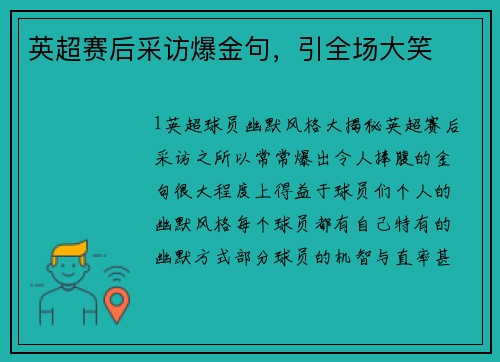 英超赛后采访爆金句，引全场大笑

1英超球员幽默风格大揭秘英超赛后采访之所以常常爆出令人捧腹的金句很大程度上得益于球员们个人的幽默风格每个球员都有自己特有的幽默方式部分球员的机智与直率甚